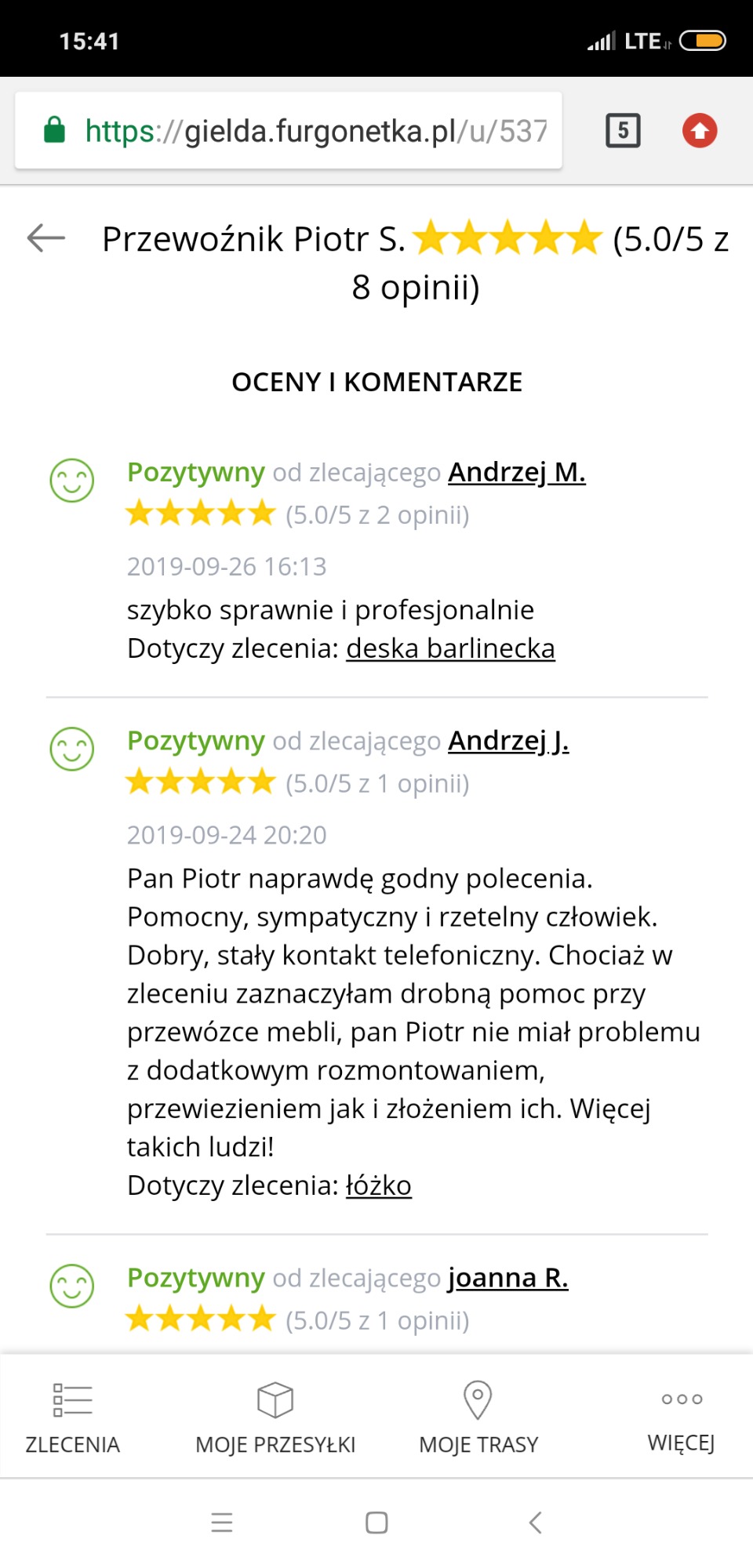 15:41 LTE

https://gielda.furgonetka.pl/u/537

5

Przewoźnik Piotr S. ★★★★★ (5.0/5 z 8 opinii)

OCENY I KOMENTARZE

Pozytywny od zlecającego Andrzej M.
★★★★★ (5.0/5 z 2 opinii)
2019-09-26 16:13
szybko sprawnie i profesjonalnie
Dotyczy zlecenia: deska barlinecka

Pozytywny od zlecającego Andrzej J.
★★★★★ (5.0/5 z 1 opinii)
2019-09-24 20:20
Pan Piotr naprawdę godny polecenia. Pomocny, sympatyczny i rzetelny człowiek. Dobry, stały kontakt telefoniczny. Chociaż w zleceniu zaznaczyłam drobną pomoc przy przewózce mebli, pan Piotr nie miał problemu z dodatkowym rozmontowaniem, przewiezieniem jak i złożeniem ich. Więcej takich ludzi!
Dotyczy zlecenia: łóżko

Pozytywny od zlecającego joanna R.
★★★★★ (5.0/5 z 1 opinii)

ZLECENIA
MOJE PRZESYŁKI
MOJE TRASY
WIĘCEJ